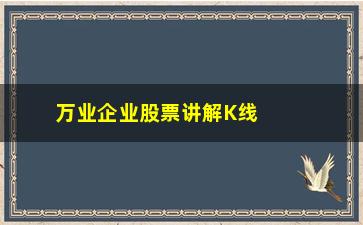 万业企业股票讲解K线